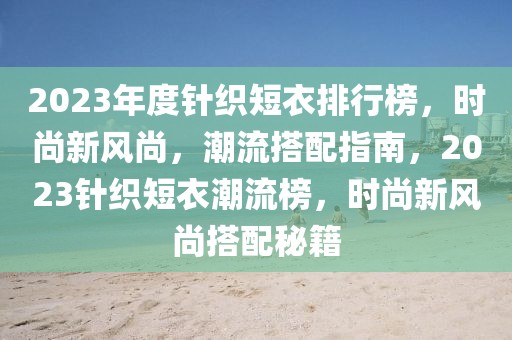 2023年度针织短衣排行榜，时尚新风尚，潮流搭配指南，2023针织短衣潮流榜，时尚新风尚搭配秘籍